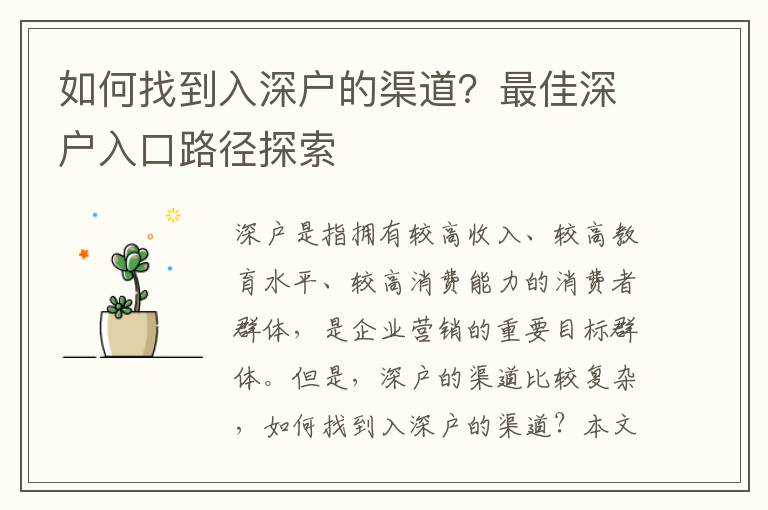 如何找到入深户的渠道？最佳深户入口路径探索

深户是指拥有较高收入、较高教育水平、较高消费能力的消费者群体，是企业营销的重要目标群体。但是，深户的渠道比较复杂，如何找到入深户的渠道？本文